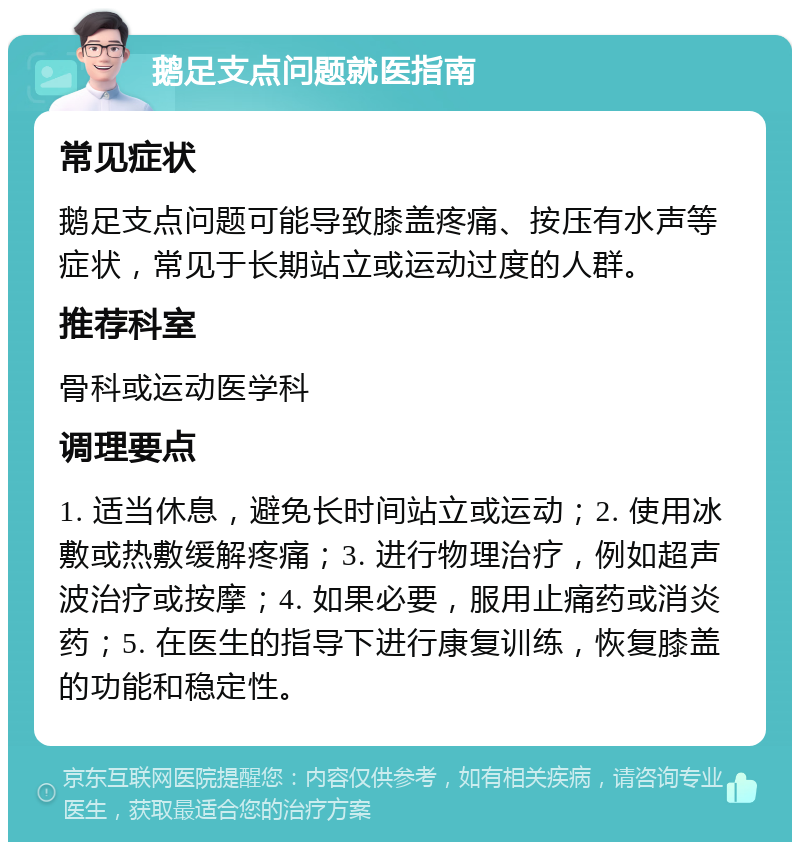 鹅足支点问题就医指南

常见症状

鹅足支点问题可能导致膝盖疼痛、按压有水声等症状，常见于长期站立或运动过度的人群。

推荐科室

骨科或运动医学科

调理要点

1. 适当休息，避免长时间站立或运动；2. 使用冰敷或热敷缓解疼痛；3. 进行物理治疗，例如超声波治疗或按摩；4. 如果必要，服用止痛药或消炎药；5. 在医生的指导下进行康复训练，恢复膝盖的功能和稳定性。

京东互联网医院提醒您：内容仅供参考，如有相关疾病，请咨询专业医生，获取最适合您的治疗方案